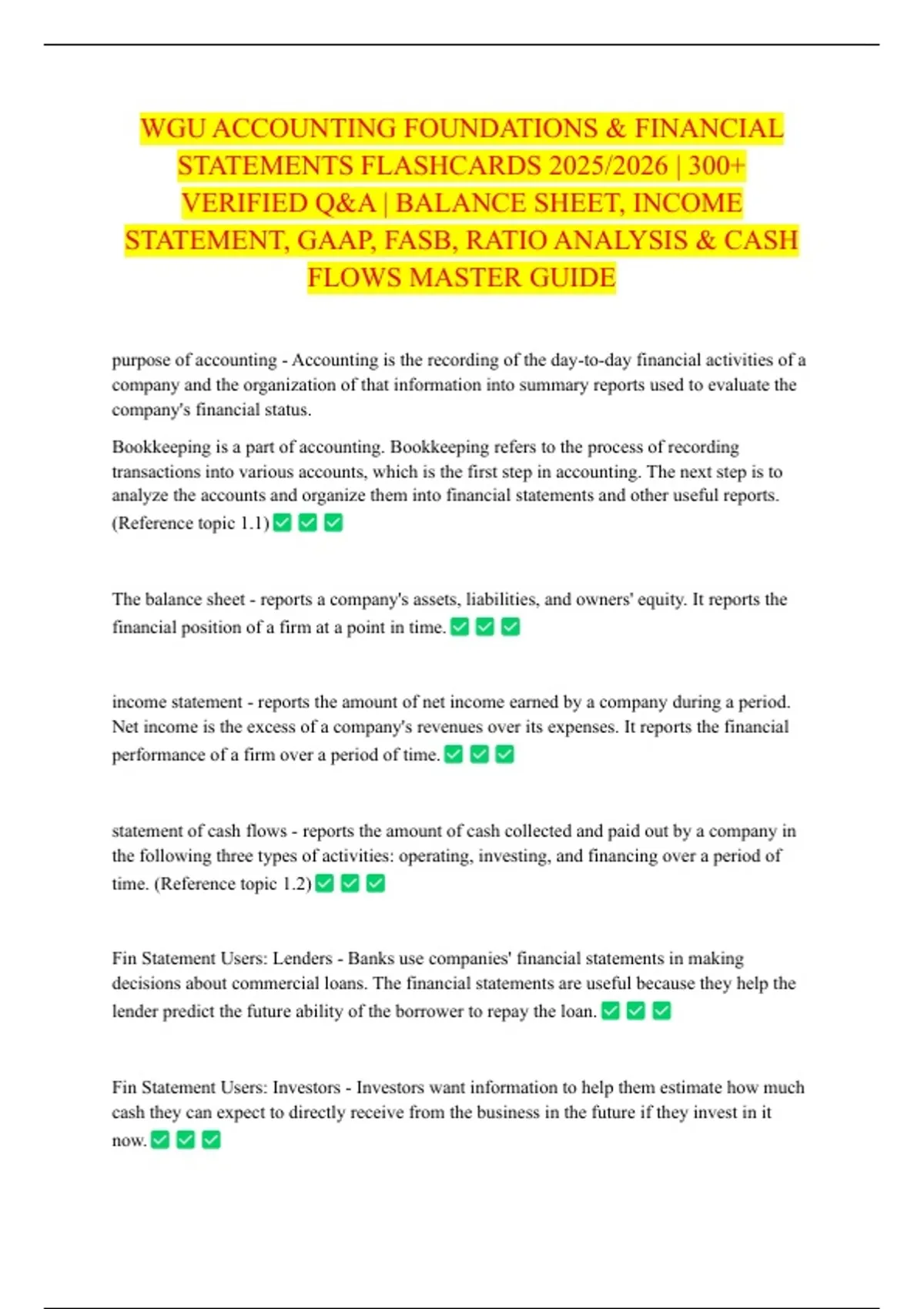 WGU ACCOUNTING FOUNDATIONS & FINANCIAL STATEMENTS FLASHCARDS 2025/2026 | 300+ VERIFIED Q&A | BALANCE SHEET, INCOME STATEMENT, GAAP, FASB, RATIO ANALYSIS & CASH FLOWS MASTER GUIDE

purpose of accounting - Accounting is the recording of the day-to-day financial activities of a company and the organization of that information into summary reports used to evaluate the company's financial status.

Bookkeeping is a part of accounting. Bookkeeping refers to the process of recording transactions into various accounts, which is the first step in accounting. The next step is to analyze the accounts and organize them into financial statements and other useful reports. (Reference topic 1.1) ✅ ✅ ✅

The balance sheet - reports a company's assets, liabilities, and owners' equity. It reports the financial position of a firm at a point in time. ✅ ✅ ✅

income statement - reports the amount of net income earned by a company during a period. Net income is the excess of a company's revenues over its expenses. It reports the financial performance of a firm over a period of time. ✅ ✅ ✅

statement of cash flows - reports the amount of cash collected and paid out by a company in the following three types of activities: operating, investing, and financing over a period of time. (Reference topic 1.2) ✅ ✅ ✅

Fin Statement Users: Lenders - Banks use companies' financial statements in making decisions about commercial loans. The financial statements are useful because they help the lender predict the future ability of the borrower to repay the loan. ✅ ✅ ✅

Fin Statement Users: Investors - Investors want information to help them estimate how much cash they can expect to directly receive from the business in the future if they invest in it now. ✅ ✅ ✅